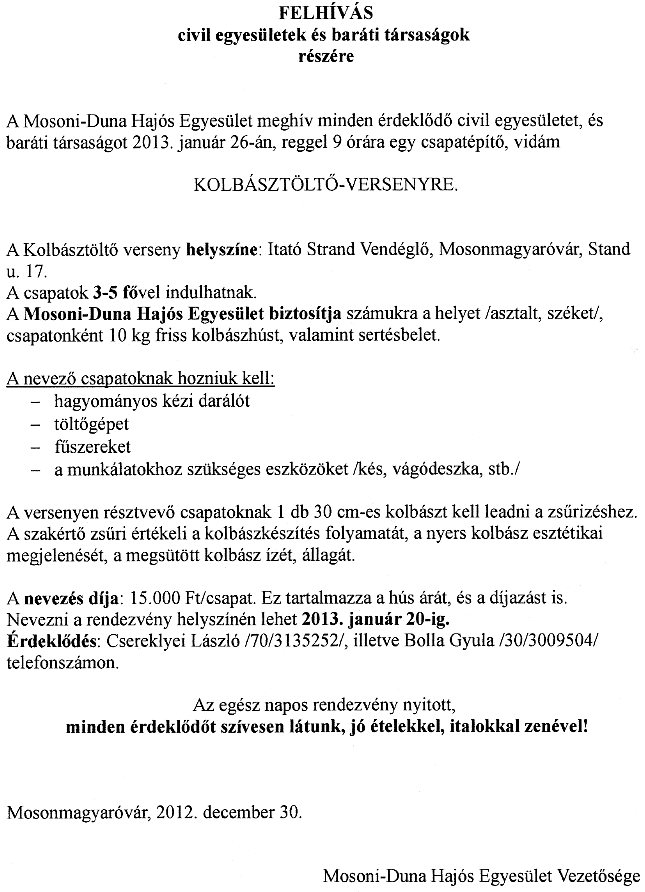 FELHÍVÁS
civil egyesületek és baráti társaságok
részére

A Mosoni-Duna Hajós Egyesület meghív minden érdeklődő civil egyesületet, és baráti társaságot 2013. január 26-án, reggel 9 órára egy csapatépítő, vidám

KOLBÁSZTÖLTŐ-VERSENYRE.

A Kolbásztöltő verseny helyszíne: Itató Strand Vendéglő, Mosonmagyaróvár, Stand u. 17.
A csapatok 3-5 fővel indulhatnak.
A Mosoni-Duna Hajós Egyesület biztosítja számukra a helyet /asztalt, széket/, csapatonként 10 kg friss kolbászhúst, valamint sertésbelet.

A nevező csapatoknak hozniuk kell:
– hagyományos kézi darálót
– töltőgépet
– fűszereket
– a munkálatokhoz szükséges eszközöket /kés, vágódeszka, stb./

A versenyen résztvevő csapatoknak 1 db 30 cm-es kolbászt kell leadni a zsűrizéshez. A szakértő zsűri értékeli a kolbászkészítés folyamatát, a nyers kolbász esztétikai megjelenését, a megsütött kolbász ízét, állagát.

A nevezés díja: 15.000 Ft/csapat. Ez tartalmazza a hús árát, és a díjazást is.
Nevezni a rendezvény helyszínén lehet 2013. január 20-ig.
Érdeklődés: Csereklyei László /70/3135252/, illetve Bolla Gyula /30/3009504/ telefonszámon.

Az egész napos rendezvény nyitott,
minden érdeklődőt szívesen látunk, jó ételekkel, italokkal zenével!

Mosonmagyaróvár, 2012. december 30.

Mosoni-Duna Hajós Egyesület Vezetősége